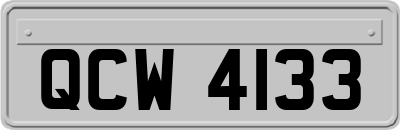 QCW 4133